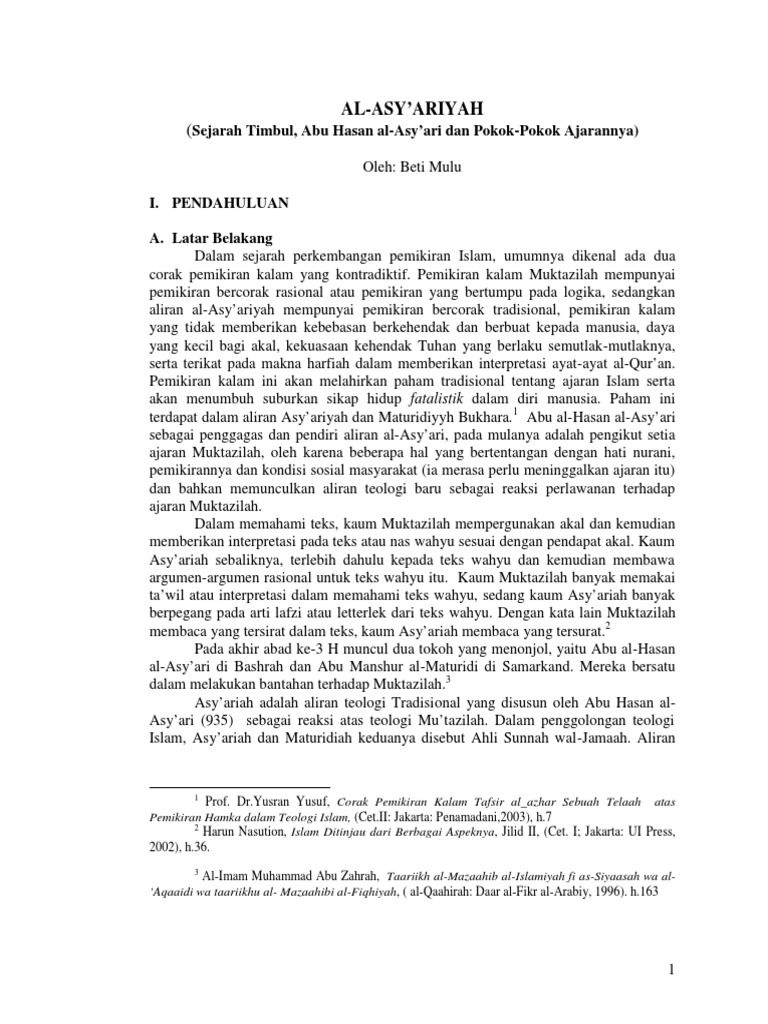 AL-ASY'ARIYAH

(Sejarah Timbul, Abu Hasan al-Asy'ari dan Pokok-Pokok Ajarannya)

Oleh: Beti Mulu

I. PENDAHULUAN

A. Latar Belakang

Dalam sejarah perkembangan pemikiran Islam, umumnya dikenal ada dua corak pemikiran kalam yang kontradiktif. Pemikiran kalam Muktazilah mempunyai pemikiran bercorak rasional atau pemikiran yang bertumpu pada logika, sedangkan aliran al-Asy'ariyah mempunyai pemikiran bercorak tradisional, pemikiran kalam yang tidak memberikan kebebasan berkehendak dan berbuat kepada manusia, daya yang kecil bagi akal, kekuasaan kehendak Tuhan yang berlaku semutlak-mutlaknya, serta terikat pada makna harfiah dalam memberikan interpretasi ayat-ayat al-Qur'an. Pemikiran kalam ini akan melahirkan paham tradisional tentang ajaran Islam serta akan menumbuh suburkan sikap hidup fatalistik dalam diri manusia. Paham ini terdapat dalam aliran Asy'ariyah dan Maturidiyyh Bukhara.$^1$ Abu al-Hasan al-Asy'ari sebagai penggagas dan pendiri aliran al-Asy'ari, pada mulanya adalah pengikut setia ajaran Muktazilah, oleh karena beberapa hal yang bertentangan dengan hati nurani, pemikirannya dan kondisi sosial masyarakat (ia merasa perlu meninggalkan ajaran itu) dan bahkan memunculkan aliran teologi baru sebagai reaksi perlawanan terhadap ajaran Muktazilah.

Dalam memahami teks, kaum Muktazilah mempergunakan akal dan kemudian memberikan interpretasi pada teks atau nas wahyu sesuai dengan pendapat akal. Kaum Asy'ariah sebaliknya, terlebih dahulu kepada teks wahyu dan kemudian membawa argumen-argumen rasional untuk teks wahyu itu. Kaum Muktazilah banyak memakai ta'wil atau interpretasi dalam memahami teks wahyu, sedang kaum Asy'ariah banyak berpegang pada arti lafzi atau letterlek dari teks wahyu. Dengan kata lain Muktazilah membaca yang tersirat dalam teks, kaum Asy'ariah membaca yang tersurat.$^2$

Pada akhir abad ke-3 H muncul dua tokoh yang menonjol, yaitu Abu al-Hasan al-Asy'ari di Bashrah dan Abu Manshur al-Maturidi di Samarkand. Mereka bersatu dalam melakukan bantahan terhadap Muktazilah.$^3$

Asy'ariah adalah aliran teologi Tradisional yang disusun oleh Abu Hasan al-Asy'ari (935) sebagai reaksi atas teologi Mu'tazilah. Dalam penggolongan teologi Islam, Asy'ariah dan Maturidiah keduanya disebut Ahli Sunnah wal-Jamaah. Aliran

$^1$ Prof. Dr.Yusran Yusuf, Corak Pemikiran Kalam Tafsir al_azhar Sebuah Telaah atas Pemikiran Hamka dalam Teologi Islam, (Cet.II: Jakarta: Penamadani,2003), h.7

$^2$ Harun Nasution, Islam Ditinjau dari Berbagai Aspeknya, Jilid II, (Cet. I; Jakarta: UI Press, 2002), h.36.

$^3$ Al-Imam Muhammad Abu Zahrah, Taariikh al-Mazaahib al-Islamiyah fi as-Siyaasah wa al-'Aqaaidi wa taariikhu al- Mazaahibi al-Fiqhiyah, ( al-Qaahirah: Daar al-Fikr al-Arabiy, 1996). h.163

1